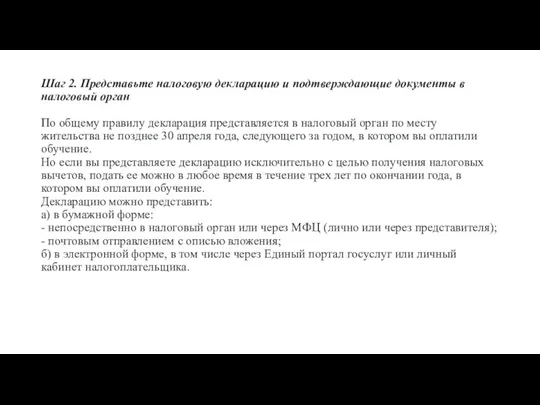 Шаг 2. Представьте налоговую декларацию и подтверждающие документы в налоговый орган

По общему правилу декларация представляется в налоговый орган по месту жительства не позднее 30 апреля года, следующего за годом, в котором вы оплатили обучение.
Но если вы представляете декларацию исключительно с целью получения налоговых вычетов, подать ее можно в любое время в течение трех лет по окончании года, в котором вы оплатили обучение.
Декларацию можно представить:
а) в бумажной форме:
- непосредственно в налоговый орган или через МФЦ (лично или через представителя);
- почтовым отправлением с описью вложения;
б) в электронной форме, в том числе через Единый портал госуслуг или личный кабинет налогоплательщика.